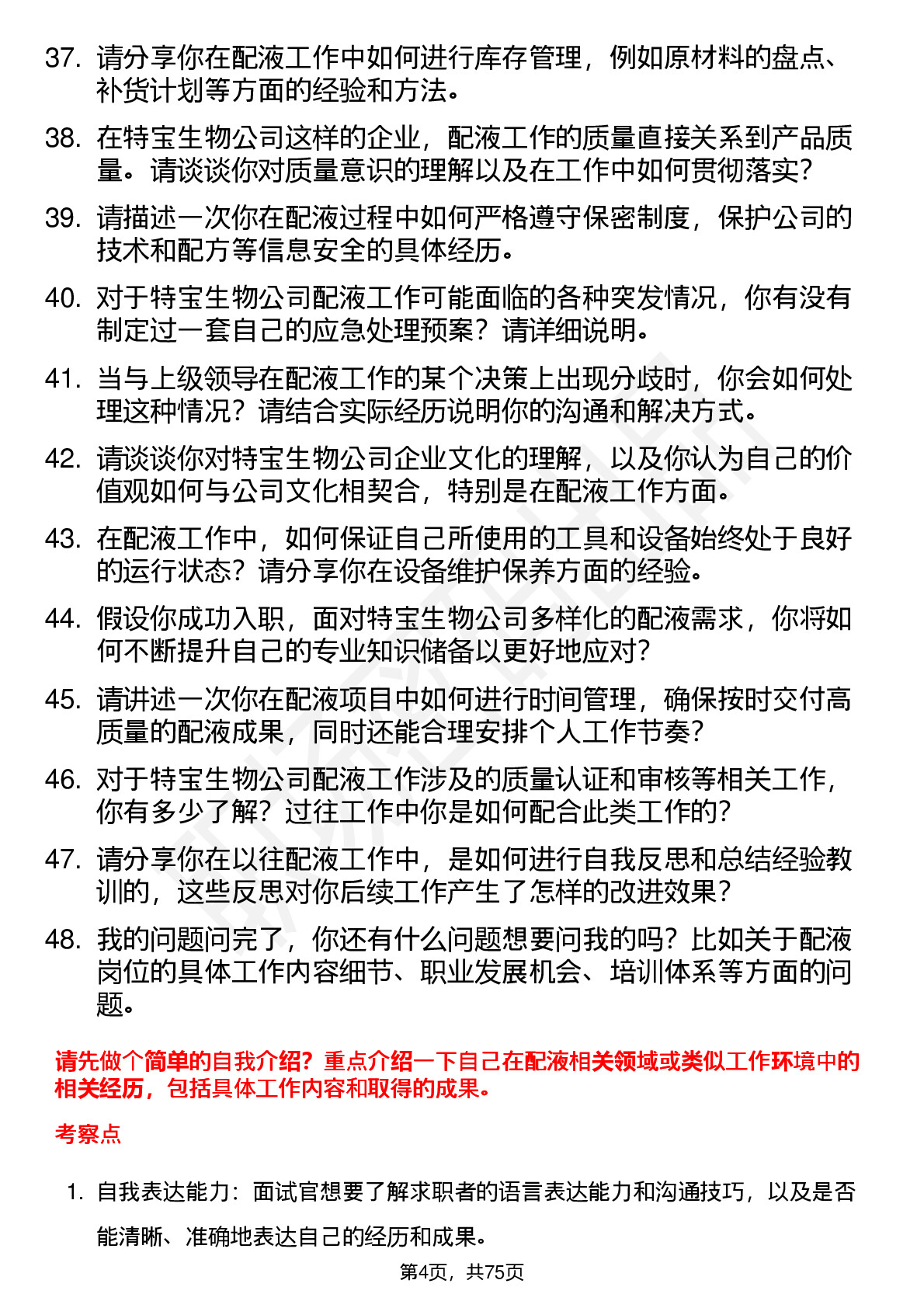 37. 请分享你在配液工作中如何进行库存管理，例如原材料的盘点、补货计划等方面的经验和方法。

38. 在特宝生物公司这样的企业，配液工作的质量直接关系到产品质量。请谈谈你对质量意识的理解以及在工作中如何贯彻落实？

39. 请描述一次你在配液过程中如何严格遵守保密制度，保护公司的技术和配方等信息安全的具体经历。

40. 对于特宝生物公司配液工作可能面临的各种突发情况，你有没有制定过一套自己的应急处理预案？请详细说明。

41. 当与上级领导在配液工作的某个决策上出现分歧时，你会如何处理这种情况？请结合实际经历说明你的沟通和解决方式。

42. 请谈谈你对特宝生物公司企业文化的理解，以及你认为自己的价值观如何与公司文化相契合，特别是在配液工作方面。

43. 在配液工作中，如何保证自己所使用的工具和设备始终处于良好的运行状态？请分享你在设备维护保养方面的经验。

44. 假设你成功入职，面对特宝生物公司多样化的配液需求，你将如何不断提升自己的专业知识储备以更好地应对？

45. 请讲述一次你在配液项目中如何进行时间管理，确保按时交付高质量的配液成果，同时还能合理安排个人工作节奏？

46. 对于特宝生物公司配液工作涉及的质量认证和审核等相关工作，你有多少了解？过往工作中你是如何配合此类工作的？

47. 请分享你在以往配液工作中，是如何进行自我反思和总结经验教训的，这些反思对你后续工作产生了怎样的改进效果？

48. 我的问题问完了，你还有什么问题想要问我的吗？比如关于配液岗位的具体工作内容细节、职业发展机会、培训体系等方面的问题。

请先做个简单的自我介绍？重点介绍一下自己在配液相关领域或类似工作环境中的相关经历，包括具体工作内容和取得的成果。

考察点

1. 自我表达能力：面试官想要了解求职者的语言表达能力和沟通技巧，以及是否能清晰、准确地表达自己的经历和成果。

第4页，共75页